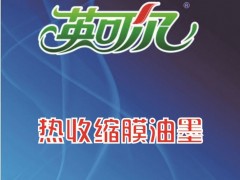 英可凡®

热收缩膜油墨